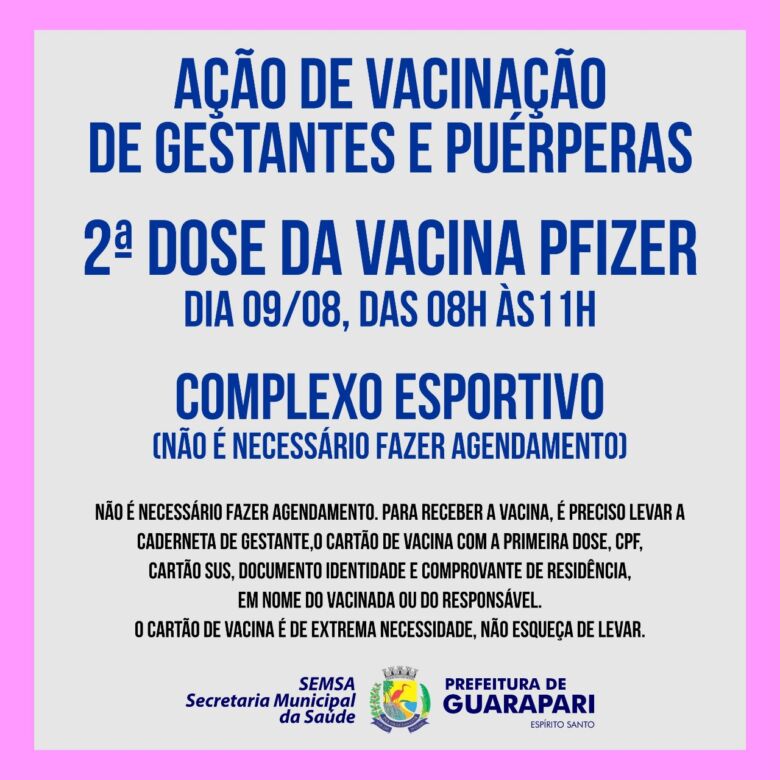 AÇÃO DE VACINAÇÃO
DE GESTANTES E PUÉRPERAS

2ª DOSE DA VACINA PFIZER
DIA 09/08, DAS 08H ÀS11H

COMPLEXO ESPORTIVO
(NÃO É NECESSÁRIO FAZER AGENDAMENTO)

NÃO É NECESSÁRIO FAZER AGENDAMENTO. PARA RECEBER A VACINA, É PRECISO LEVAR A CADERNETA DE GESTANTE,O CARTÃO DE VACINA COM A PRIMEIRA DOSE, CPF, CARTÃO SUS, DOCUMENTO IDENTIDADE E COMPROVANTE DE RESIDÊNCIA, EM NOME DO VACINADA OU DO RESPONSÁVEL. O CARTÃO DE VACINA É DE EXTREMA NECESSIDADE, NÃO ESQUEÇA DE LEVAR.

SEMSA
Secretaria Municipal
da Saúde

PREFEITURA DE
GUARAPARI
ESPÍRITO SANTO